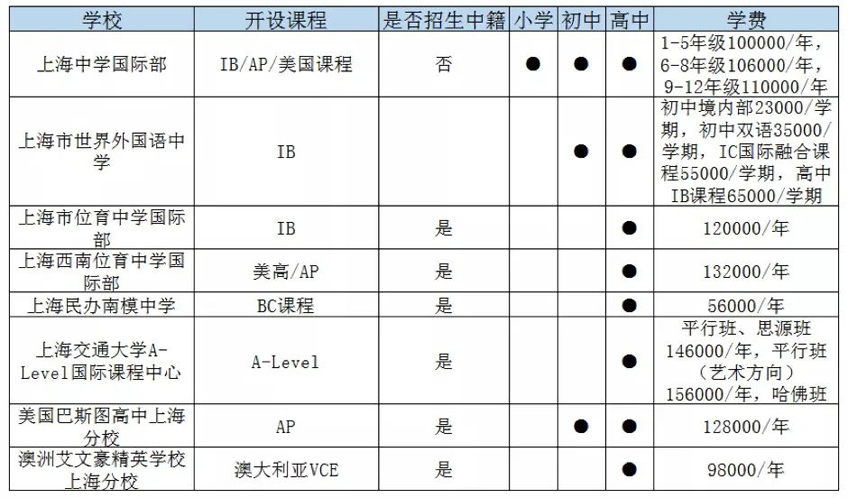 | 学校 | 开设课程 | 是否招生中籍 | 小学 | 初中 | 高中 | 学费 |
|---|---|---|---|---|---|---|
| 上海中学国际部 | IB/AP/美国课程 | 否 | ● | ● | ● | 1-5年级100000/年，6-8年级106000/年，9-12年级110000/年 |
| 上海市世界外国语中学 | IB | |  | ● | ● | 初中境内部23000/学期，初中双语35000/学期，IC国际融合课程55000/学期，高中IB课程65000/学期 |
| 上海市位育中学国际部 | IB | 是 | | | ● | 120000/年 |
| 上海西南位育中学国际部 | 美高/AP | 是 | | | ● | 132000/年 |
| 上海民办南模中学 | BC课程 | 是 | | | ● | 56000/年 |
| 上海交通大学A-Level国际课程中心 | A-Level | 是 | | | ● | 平行班、思源班146000/年，平行班（艺术方向）156000/年，哈佛班 |
| 美国巴斯图高中上海分校 | AP | 是 | | ● | ● | 128000/年 |
| 澳洲艾文豪精英学校上海分校 | 澳大利亚VCE | 是 | | | ● | 98000/年 |